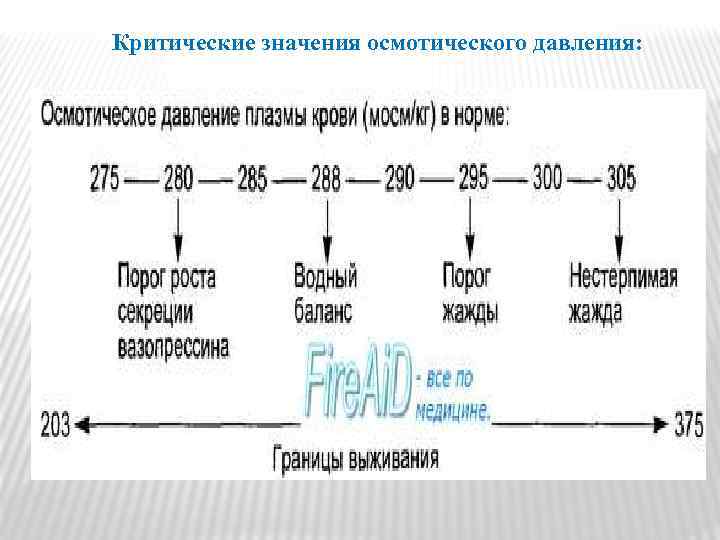 Критические значения осмотического давления:

Осмотическое давление плазмы крови (мосм/кг) в норме:

275 — 280 — 285 — 288 — 290 — 295 — 300 — 305

Порог роста секреции вазопрессина

Водный баланс

Порог жажды

Нестерпимая жажда

203

375

Границы выживания

FireAiD - все по медицине.